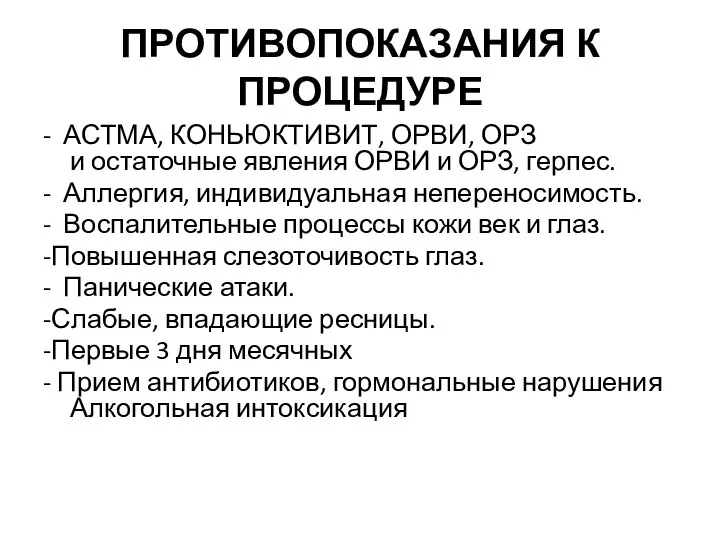 ПРОТИВОПОКАЗАНИЯ К ПРОЦЕДУРЕ

- АСТМА, КОНЬЮКТИВИТ, ОРВИ, ОРЗ и остаточные явления ОРВИ и ОРЗ, герпес.
- Аллергия, индивидуальная непереносимость.
- Воспалительные процессы кожи век и глаз.
-Повышенная слезоточивость глаз.
- Панические атаки.
-Слабые, впадающие ресницы.
-Первые 3 дня месячных
- Прием антибиотиков, гормональные нарушения Алкогольная интоксикация